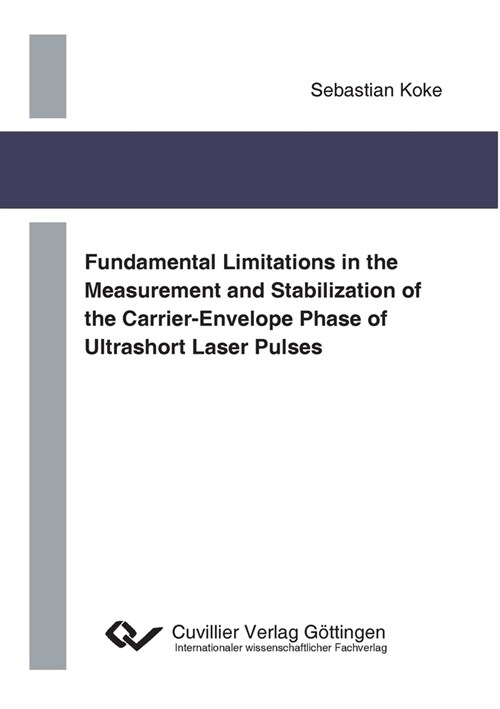 Sebastian Koke

Fundamental Limitations in the Measurement and Stabilization of the Carrier-Envelope Phase of Ultrashort Laser Pulses

Cuvillier Verlag Göttingen
Internationaler wissenschaftlicher Fachverlag